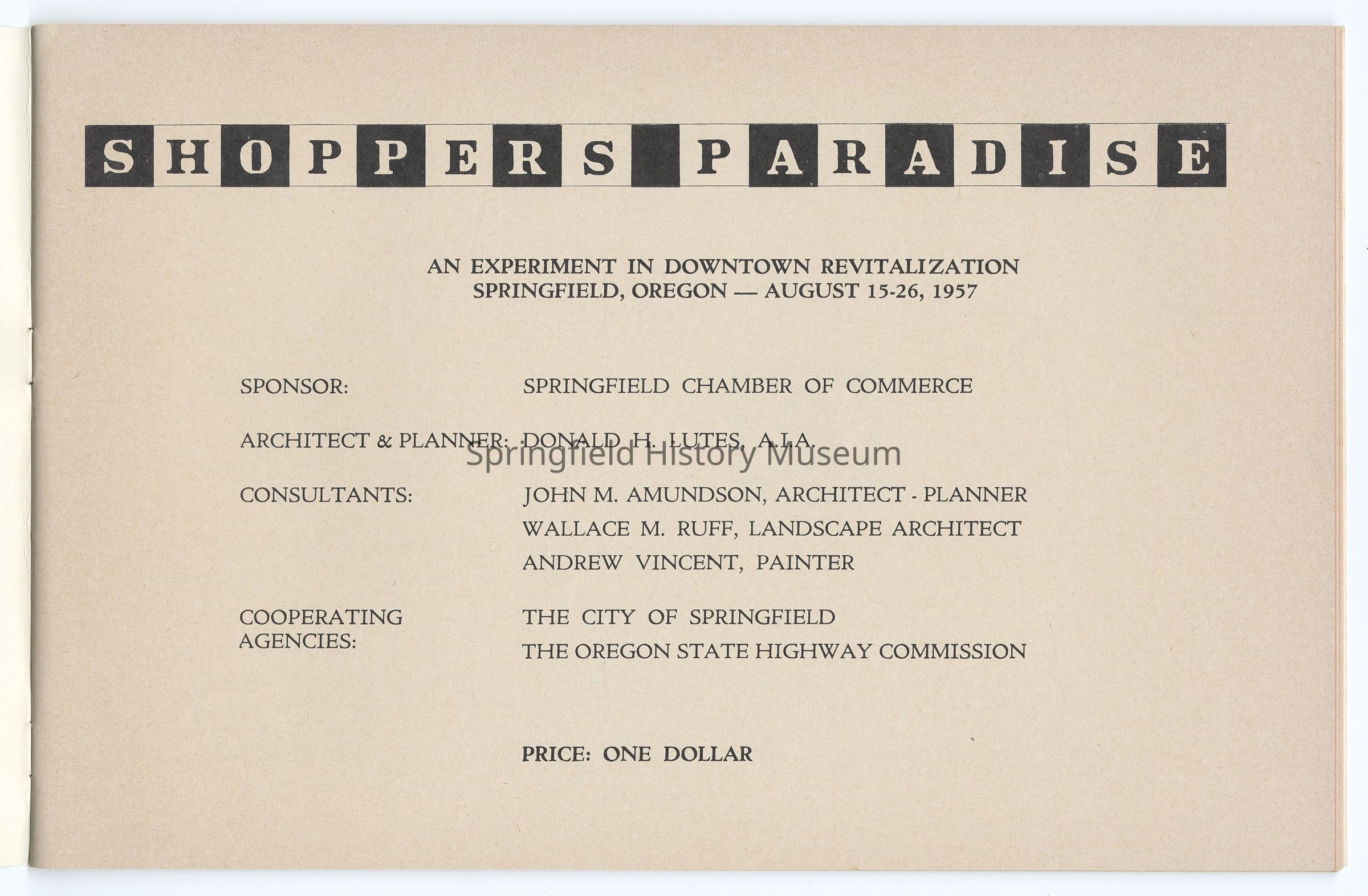 SHOPPERS PARADISE

AN EXPERIMENT IN DOWNTOWN REVITALIZATION
SPRINGFIELD, OREGON — AUGUST 15-26, 1957

SPONSOR: SPRINGFIELD CHAMBER OF COMMERCE

ARCHITECT & PLANNER: DONALD H. LUTES, A.I.A.

Springfield History Museum

CONSULTANTS: JOHN M. AMUNDSON, ARCHITECT - PLANNER
WALLACE M. RUFF, LANDSCAPE ARCHITECT
ANDREW VINCENT, PAINTER

COOPERATING AGENCIES: THE CITY OF SPRINGFIELD
THE OREGON STATE HIGHWAY COMMISSION

PRICE: ONE DOLLAR